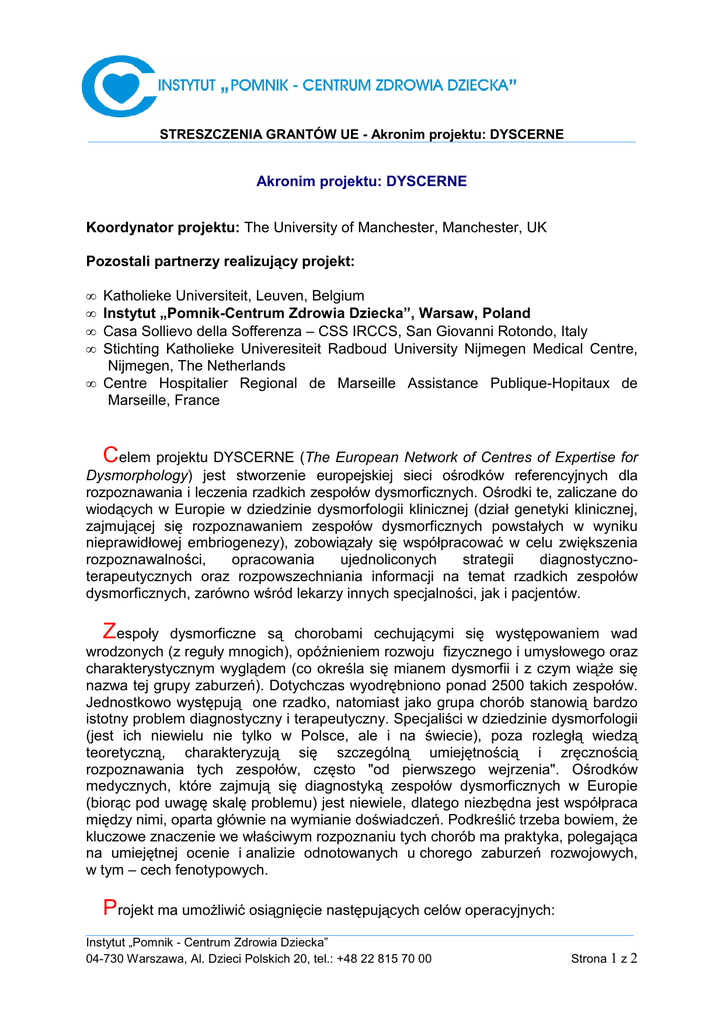 INSTYTUT „POMNIK - CENTRUM ZDROWIA DZIECKA”

STRESZCZENIA GRANTÓW UE - Akronim projektu: DYSCERNE

Akronim projektu: DYSCERNE

Koordynator projektu: The University of Manchester, Manchester, UK

Pozostali partnerzy realizujący projekt:

∞ Katholieke Universiteit, Leuven, Belgium
∞ Instytut „Pomnik-Centrum Zdrowia Dziecka”, Warsaw, Poland
∞ Casa Sollievo della Sofferenza – CSS IRCCS, San Giovanni Rotondo, Italy
∞ Stichting Katholieke Univeresiteit Radboud University Nijmegen Medical Centre, Nijmegen, The Netherlands
∞ Centre Hospitalier Regional de Marseille Assistance Publique-Hopitaux de Marseille, France

Celem projektu DYSCERNE (The European Network of Centres of Expertise for Dysmorphology) jest stworzenie europejskiej sieci ośrodków referencyjnych dla rozpoznawania i leczenia rzadkich zespołów dysmorficznych. Ośrodki te, zaliczane do wiodących w Europie w dziedzinie dysmorfologii klinicznej (dział genetyki klinicznej, zajmującej się rozpoznawaniem zespołów dysmorficznych powstałych w wyniku nieprawidłowej embriogenezy), zobowiązały się współpracować w celu zwiększenia rozpoznawalności, opracowania ujednoliconych strategii diagnostyczno-terapeutycznych oraz rozpowszechniania informacji na temat rzadkich zespołów dysmorficznych, zarówno wśród lekarzy innych specjalności, jak i pacjentów.

Zespoły dysmorficzne są chorobami cechującymi się występowaniem wad wrodzonych (z reguły mnogich), opóźnieniem rozwoju fizycznego i umysłowego oraz charakterystycznym wyglądem (co określa się mianem dysmorfii i z czym wiąże się nazwa tej grupy zaburzeń). Dotychczas wyodrębniono ponad 2500 takich zespołów. Jednostkowo występują one rzadko, natomiast jako grupa chorób stanowią bardzo istotny problem diagnostyczny i terapeutyczny. Specjaliści w dziedzinie dysmorfologii (jest ich niewielu nie tylko w Polsce, ale i na świecie), poza rozległą wiedzą teoretyczną, charakteryzują się szczególną umiejętnością i zręcznością rozpoznawania tych zespołów, często "od pierwszego wejrzenia". Ośrodków medycznych, które zajmują się diagnostyką zespołów dysmorficznych w Europie (biorąc pod uwagę skalę problemu) jest niewiele, dlatego niezbędna jest współpraca między nimi, oparta głównie na wymianie doświadczeń. Podkreślić trzeba bowiem, że kluczowe znaczenie we właściwym rozpoznaniu tych chorób ma praktyka, polegająca na umiejętnej ocenie i analizie odnotowanych u chorego zaburzeń rozwojowych, w tym – cech fenotypowych.

Projekt ma umożliwić osiągnięcie następujących celów operacyjnych:

Instytut „Pomnik - Centrum Zdrowia Dziecka”
04-730 Warszawa, Al. Dzieci Polskich 20, tel.: +48 22 815 70 00 Strona 1 z 2